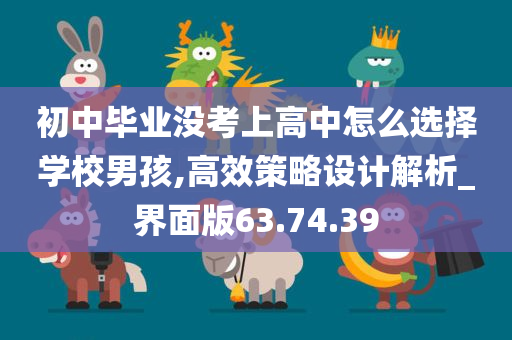 初中毕业没考上高中怎么选择学校男孩,高效策略设计解析_界面版63.74.39